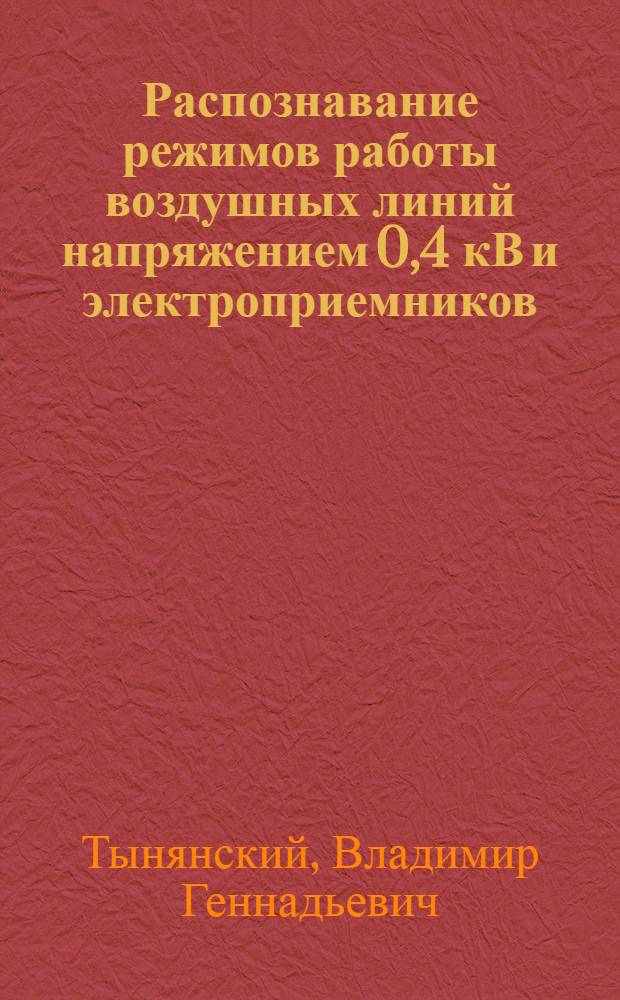 Распознавание режимов работы воздушных линий напряжением 0,4 кВ и электроприемников

Тынянский, Владимир Геннадьевич